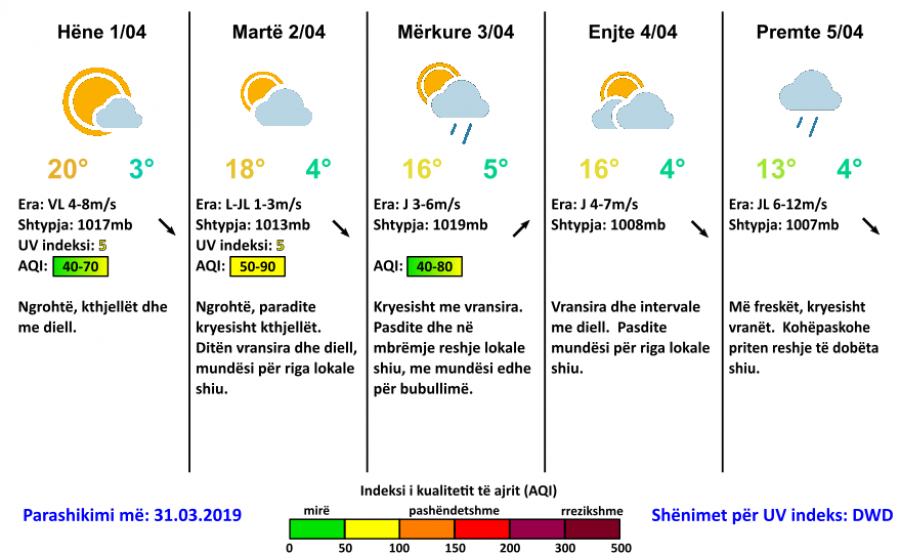 Hëne 1/04

20° 3°

Era: VL 4-8m/s
Shtypja: 1017mb
UV indeksi: 5
AQI: 40-70

Ngrohtë, kthjellët dhe me diell.

Martë 2/04

18° 4°

Era: L-JL 1-3m/s
Shtypja: 1013mb
UV indeksi: 5
AQI: 50-90

Ngrohtë, paradite kryesisht kthjellët. Ditën vransira dhe diell, mundësi për riga lokale shiu.

Mërkure 3/04

16° 5°

Era: J 3-6m/s
Shtypja: 1019mb
AQI: 40-80

Kryesisht me vransira. Pasdite dhe në mbrëmje reshje lokale shiu, me mundësi edhe për bubullimë.

Enjte 4/04

16° 4°

Era: J 4-7m/s
Shtypja: 1008mb

Vransira dhe intervale me diell. Pasdite mundësi për riga lokale shiu.

Premte 5/04

13° 4°

Era: JL 6-12m/s
Shtypja: 1007mb

Më freskët, kryesisht vranët. Kohëpaskohe priten reshje të dobëta shiu.

Parashikimi më: 31.03.2019

Indeksi i kualitetit të ajrit (AQI)
mirë pashëndetshme rrezikshme
0 50 100 150 200 300 500

Shënimet për UV indeks: DWD